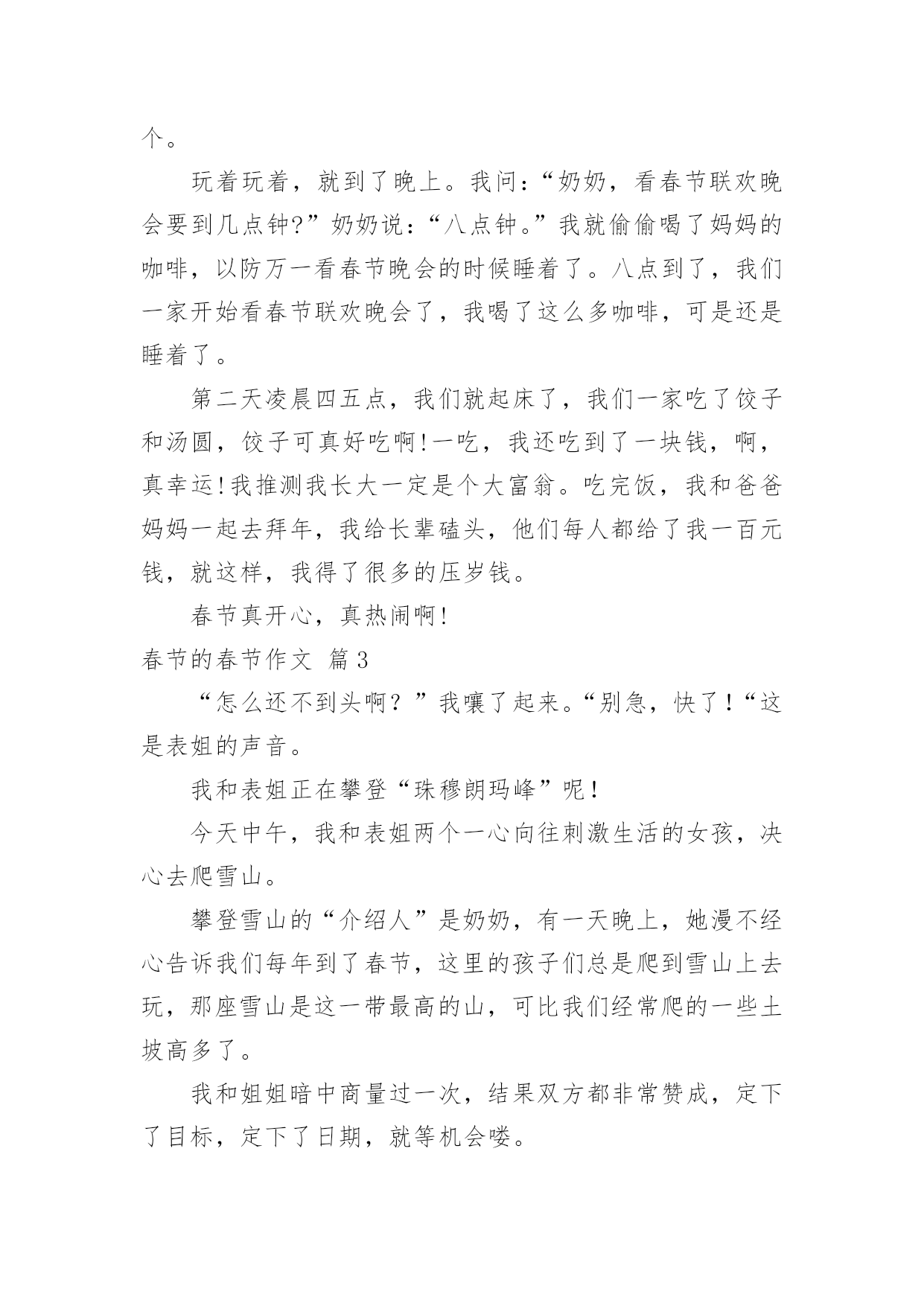 个。

玩着玩着，就到了晚上。我问：“奶奶，看春节联欢晚会要到几点钟?”奶奶说：“八点钟。”我就偷偷喝了妈妈的咖啡，以防万一看春节晚会的时候睡着了。八点到了，我们一家开始看春节联欢晚会了，我喝了这么多咖啡，可是还是睡着了。

第二天凌晨四五点，我们就起床了，我们一家吃了饺子和汤圆，饺子可真好吃啊!一吃，我还吃到了一块钱，啊，真幸运!我推测我长大一定是个大富翁。吃完饭，我和爸爸妈妈一起去拜年，我给长辈磕头，他们每人都给了我一百元钱，就这样，我得了很多的压岁钱。

春节真开心，真热闹啊!

春节的春节作文 篇3

“怎么还不到头啊？”我嚷了起来。“别急，快了！“这是表姐的声音。

我和表姐正在攀登“珠穆朗玛峰”呢！

今天中午，我和表姐两个一心向往刺激生活的女孩，决心去爬雪山。

攀登雪山的“介绍人”是奶奶，有一天晚上，她漫不经心告诉我们每年到了春节，这里的孩子们总是爬到雪山上去玩，那座雪山是这一带最高的山，可比我们经常爬的一些土坡高多了。

我和姐姐暗中商量过一次，结果双方都非常赞成，定下了目标，定下了日期，就等机会喽。